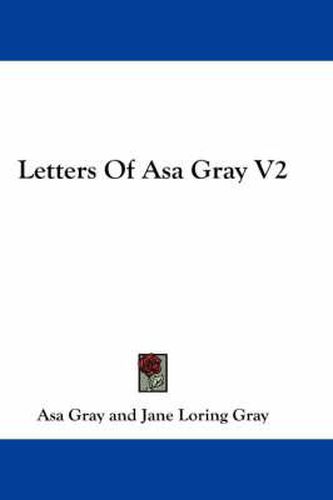 Letters Of Asa Gray V2

Asa Gray and Jane Loring Gray